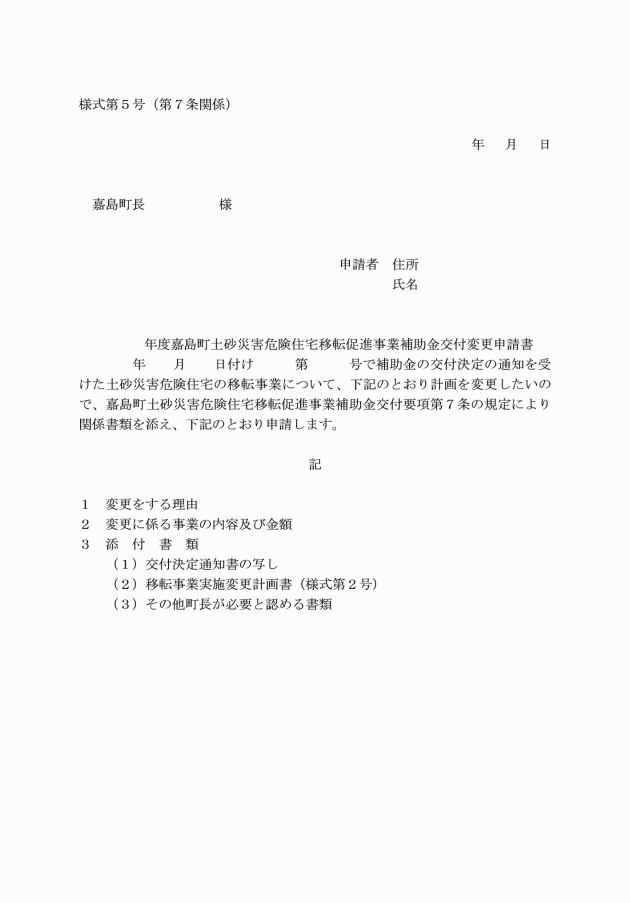 様式第５号（第７条関係）

年　　月　　日

嘉島町長　　　　　　様

申請者　住所
氏名

年度嘉島町土砂災害危険住宅移転促進事業補助金交付変更申請書

年　　月　　日付け　　　第　　　号で補助金の交付決定の通知を受けた土砂災害危険住宅の移転事業について、下記のとおり計画を変更したいので、嘉島町土砂災害危険住宅移転促進事業補助金交付要項第７条の規定により関係書類を添え、下記のとおり申請します。

記

１　変更をする理由
２　変更に係る事業の内容及び金額
３　添　付　書　類
（１）交付決定通知書の写し
（２）移転事業実施変更計画書（様式第２号）
（３）その他町長が必要と認める書類